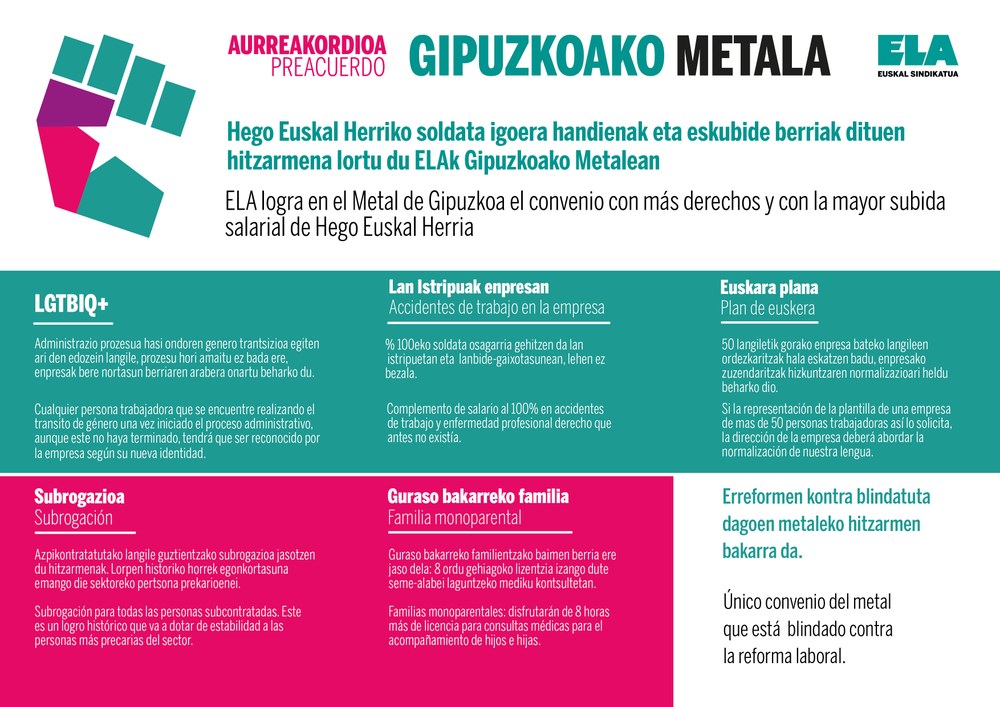 AURREAKORDIOA
PREACUERDO

GIPUZKOAKO METALA

ELA
EUSKAL SINDIKATUA

Hego Euskal Herriko soldata igoera handienak eta eskubide berriak dituen hitzarmena lortu du ELAk Gipuzkoako Metalean

ELA logra en el Metal de Gipuzkoa el convenio con más derechos y con la mayor subida salarial de Hego Euskal Herria

LGTBIQ+

Administrazio prozesua hasi ondoren genero trantsizioa egiten ari den edozein langile, prozesu hori amaitu ez bada ere, enpresak bere nortasun berriaren arabera onartu beharko du.

Cualquier persona trabajadora que se encuentre realizando el transito de género una vez iniciado el proceso administrativo, aunque este no haya terminado, tendrá que ser reconocido por la empresa según su nueva identidad.

Lan Istripuak enpresan
Accidentes de trabajo en la empresa

% 100eko soldata osagarria gehitzen da lan istripuetan eta lanbide-gaixotasunean, lehen ez bezala.

Complemento de salario al 100% en accidentes de trabajo y enfermedad profesional derecho que antes no existía.

Euskara plana
Plan de euskera

50 langiletik gorako enpresa bateko langileen ordezkaritzak hala eskatzen badu, enpresako zuzendaritzak hizkuntzaren normalizazioari heldu beharko dio.

Si la representación de la plantilla de una empresa de mas de 50 personas trabajadoras así lo solicita, la dirección de la empresa deberá abordar la normalización de nuestra lengua.

Subrogazioa
Subrogación

Azpikontratatutako langile guztientzako subrogazioa jasotzen du hitzarmenak. Lorpen historiko horrek egonkortasuna emango die sektoreko pertsona prekarioenei.

Subrogación para todas las personas subcontratadas. Este es un logro histórico que va a dotar de estabilidad a las personas más precarias del sector.

Guraso bakarreko familia
Familia monoparental

Guraso bakarreko familientzako baimen berria ere jaso dela: 8 ordu gehiagoko lizentzia izango dute seme-alabei laguntzeko mediku kontsultetan.

Familias monoparentales: disfrutarán de 8 horas más de licencia para consultas médicas para el acompañamiento de hijos e hijas.

Erreformen kontra blindatuta dagoen metaleko hitzarmen bakarra da.

Único convenio del metal que está blindado contra la reforma laboral.